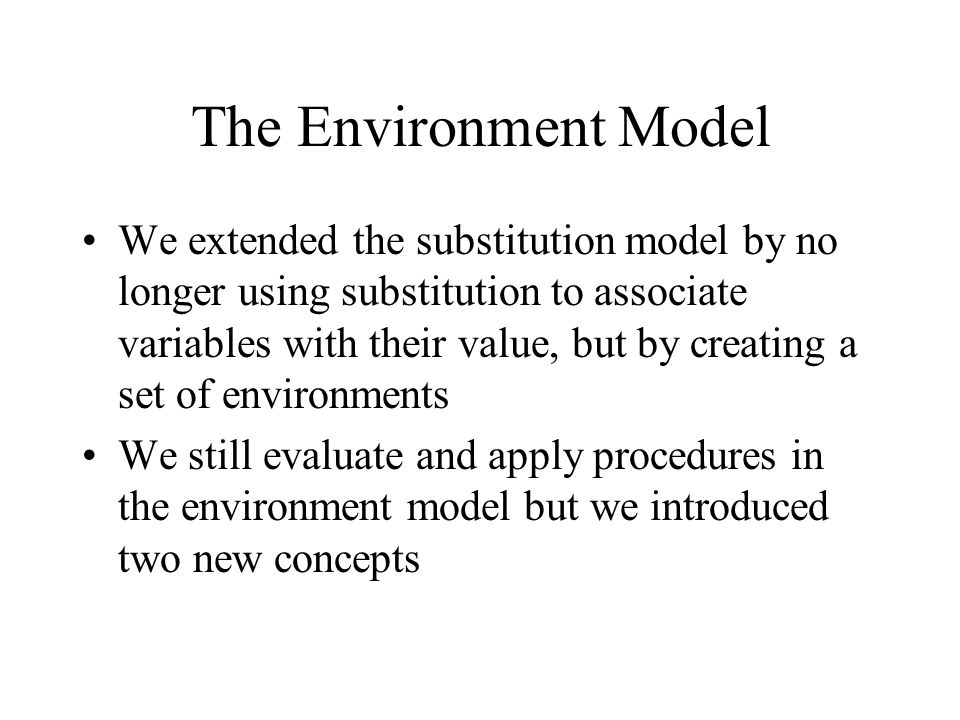 The Environment Model

• We extended the substitution model by no longer using substitution to associate variables with their value, but by creating a set of environments

• We still evaluate and apply procedures in the environment model but we introduced two new concepts